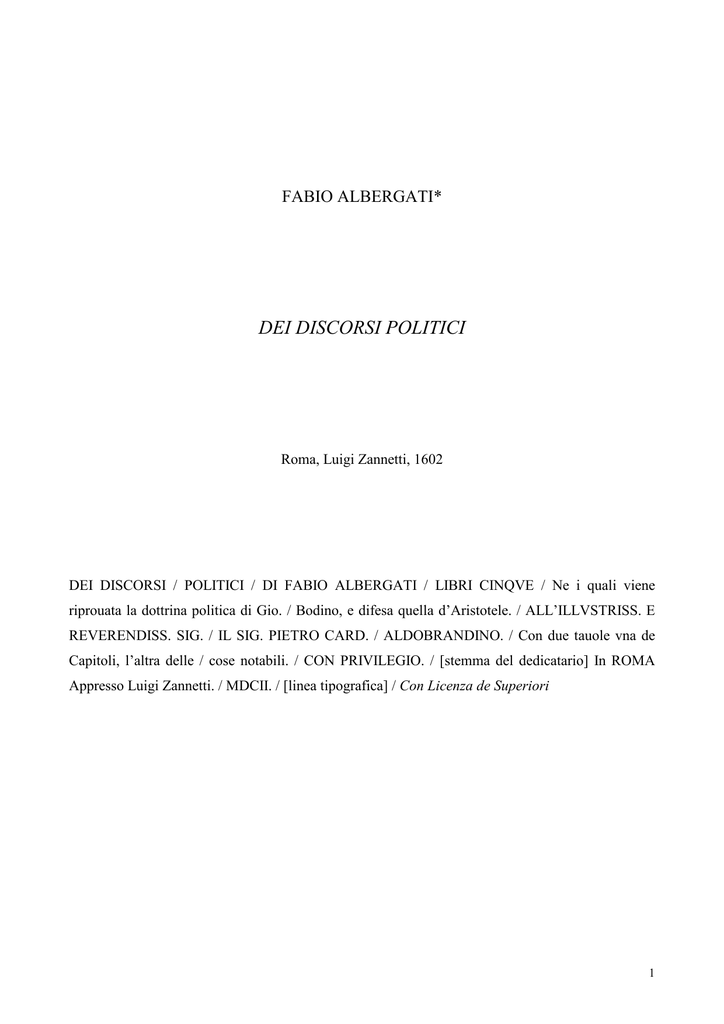 FABIO ALBERGATI*

DEI DISCORSI POLITICI

Roma, Luigi Zannetti, 1602

DEI DISCORSI / POLITICI / DI FABIO ALBERGATI / LIBRI CINQVE / Ne i quali viene riprouata la dottrina politica di Gio. / Bodino, e difesa quella d'Aristotele. / ALL'ILLVSTRISS. E REVERENDISS. SIG. / IL SIG. PIETRO CARD. / ALDOBRANDINO. / Con due tauole vna de Capitoli, l'altra delle / cose notabili. / CON PRIVILEGIO. / [stemma del dedicatario] In ROMA Appresso Luigi Zannetti. / MDCII. / [linea tipografica] / Con Licenza de Superiori

1